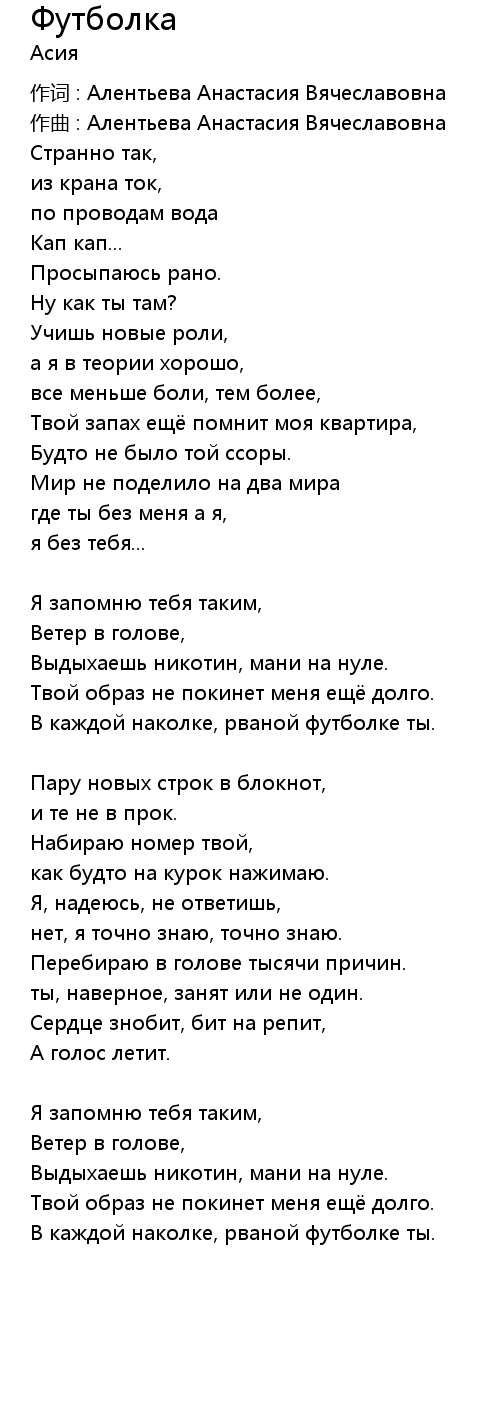 Футболка
Асия

作词 : Алентьева Анастасия Вячеславовна
作曲 : Алентьева Анастасия Вячеславовна
Странно так,
из крана ток,
по проводам вода
Кап кап...
Просыпаюсь рано.
Ну как ты там?
Учишь новые роли,
а я в теории хорошо,
все меньше боли, тем более,
Твой запах ещё помнит моя квартира,
Будто не было той ссоры.
Мир не поделило на два мира
где ты без меня а я,
я без тебя...

Я запомню тебя таким,
Ветер в голове,
Выдыхаешь никотин, мани на нуле.
Твой образ не покинет меня ещё долго.
В каждой наколке, рваной футболке ты.

Пару новых строк в блокнот,
и те не в прок.
Набираю номер твой,
как будто на курок нажимаю.
Я, надеюсь, не ответишь,
нет, я точно знаю, точно знаю.
Перебираю в голове тысячи причин.
ты, наверное, занят или не один.
Сердце знобит, бит на репит,
А голос летит.

Я запомню тебя таким,
Ветер в голове,
Выдыхаешь никотин, мани на нуле.
Твой образ не покинет меня ещё долго.
В каждой наколке, рваной футболке ты.